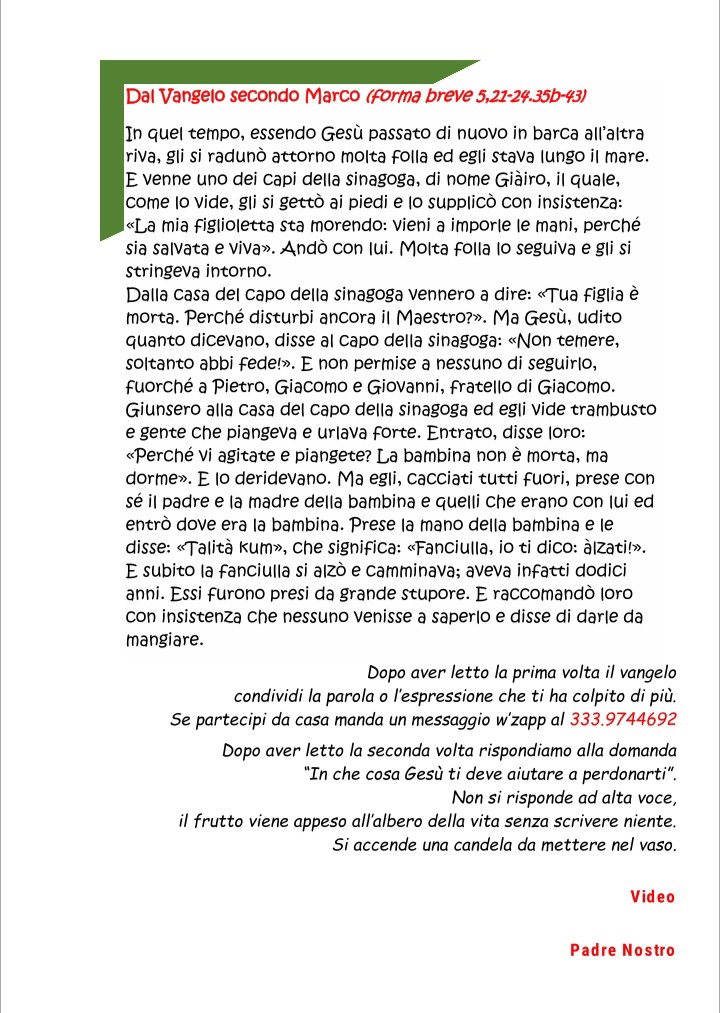 Dal Vangelo secondo Marco (forma breve 5,21-24.35b-43)

In quel tempo, essendo Gesù passato di nuovo in barca all'altra riva, gli si radunò attorno molta folla ed egli stava lungo il mare. E venne uno dei capi della sinagoga, di nome Giàiro, il quale, come lo vide, gli si gettò ai piedi e lo supplicò con insistenza: «La mia figlioletta sta morendo: vieni a imporle le mani, perché sia salvata e viva». Andò con lui. Molta folla lo seguiva e gli si stringeva intorno.
Dalla casa del capo della sinagoga vennero a dire: «Tua figlia è morta. Perché disturbi ancora il Maestro?». Ma Gesù, udito quanto dicevano, disse al capo della sinagoga: «Non temere, soltanto abbi fede!». E non permise a nessuno di seguirlo, fuorché a Pietro, Giacomo e Giovanni, fratello di Giacomo. Giunsero alla casa del capo della sinagoga ed egli vide trambusto e gente che piangeva e urlava forte. Entrato, disse loro: «Perché vi agitate e piangete? La bambina non è morta, ma dorme». E lo deridevano. Ma egli, cacciati tutti fuori, prese con sé il padre e la madre della bambina e quelli che erano con lui ed entrò dove era la bambina. Prese la mano della bambina e le disse: «Talità kum», che significa: «Fanciulla, io ti dico: àlzati!». E subito la fanciulla si alzò e camminava; aveva infatti dodici anni. Essi furono presi da grande stupore. E raccomandò loro con insistenza che nessuno venisse a saperlo e disse di darle da mangiare.

Dopo aver letto la prima volta il vangelo condividi la parola o l'espressione che ti ha colpito di più. Se partecipi da casa manda un messaggio w'zapp al 333.9744692

Dopo aver letto la seconda volta rispondiamo alla domanda "In che cosa Gesù ti deve aiutare a perdonarti". Non si risponde ad alta voce, il frutto viene appeso all'albero della vita senza scrivere niente. Si accende una candela da mettere nel vaso.

Video

Padre Nostro